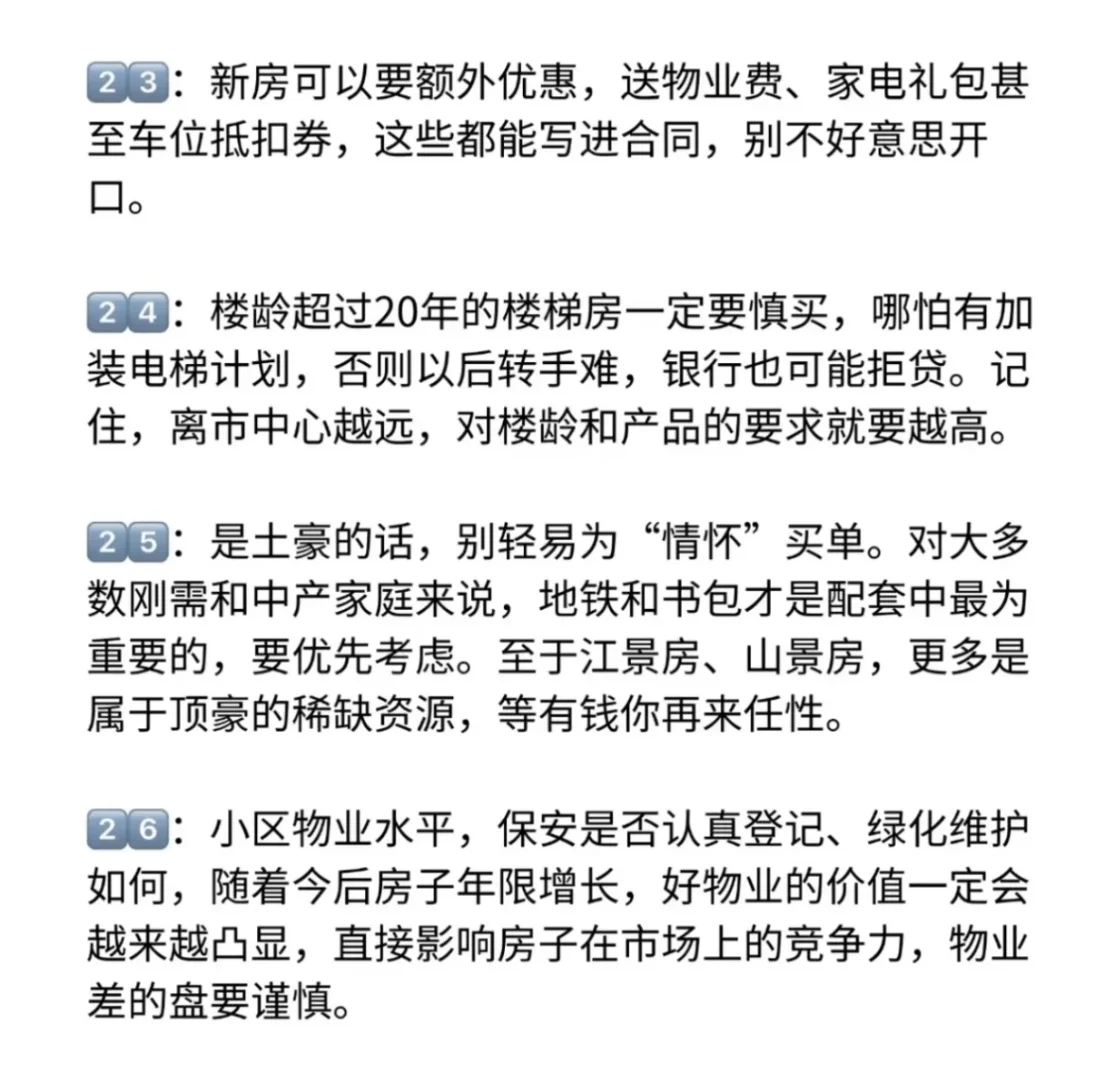 23：新房可以要额外优惠，送物业费、家电礼包甚至车位抵扣券，这些都能写进合同，别不好意思开口。

24：楼龄超过20年的楼梯房一定要慎买，哪怕有加装电梯计划，否则以后转手难，银行也可能拒贷。记住，离市中心越远，对楼龄和产品的要求就要越高。

25：是土豪的话，别轻易为“情怀”买单。对大多数刚需和中产家庭来说，地铁和书包才是配套中最为重要的，要优先考虑。至于江景房、山景房，更多是属于顶豪的稀缺资源，等有钱你再来任性。

26：小区物业水平，保安是否认真登记、绿化维护如何，随着今后房子年限增长，好物业的价值一定会越来越凸显，直接影响房子在市场上的竞争力，物业差的盘要谨慎。